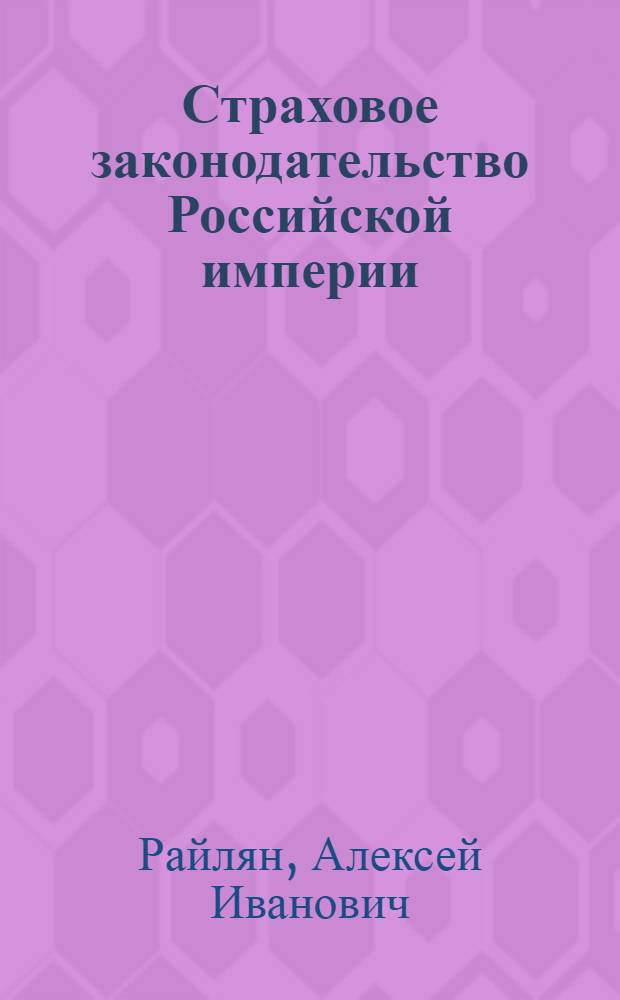 Страховое законодательство Российской империи

Райлян, Алексей Иванович